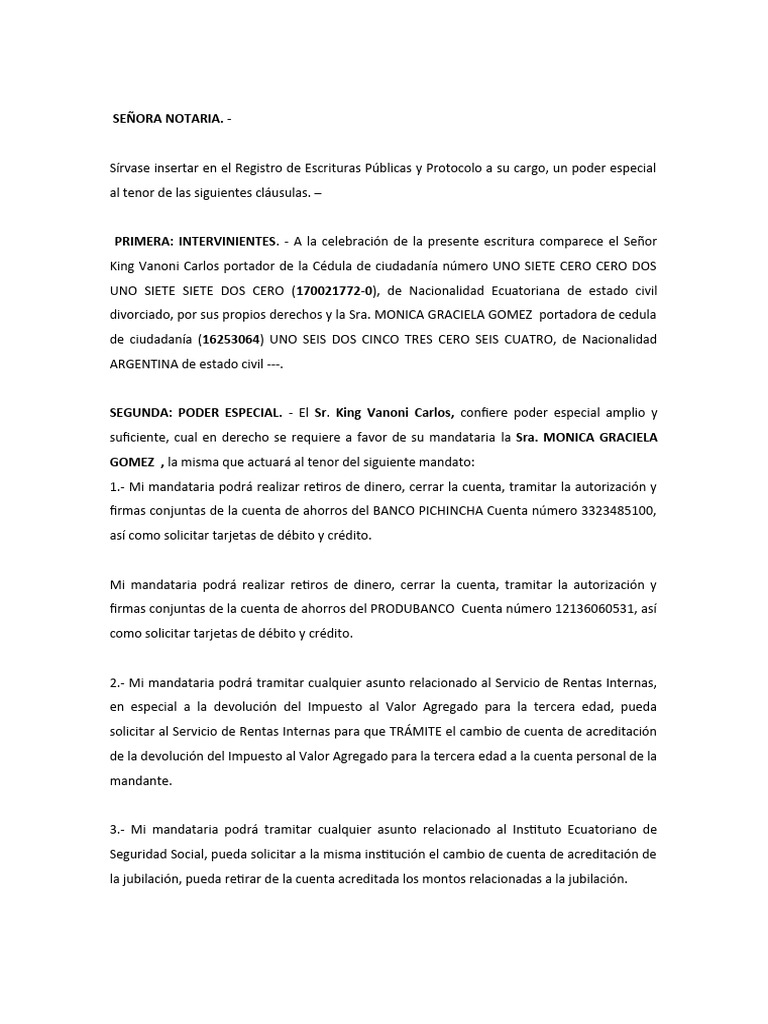 SEÑORA NOTARIA. -

Sírvase insertar en el Registro de Escrituras Públicas y Protocolo a su cargo, un poder especial al tenor de las siguientes cláusulas. –

PRIMERA: INTERVINIENTES. - A la celebración de la presente escritura comparece el Señor King Vanoni Carlos portador de la Cédula de ciudadanía número UNO SIETE CERO CERO DOS UNO SIETE SIETE DOS CERO (170021772-0), de Nacionalidad Ecuatoriana de estado civil divorciado, por sus propios derechos y la Sra. MONICA GRACIELA GOMEZ portadora de cedula de ciudadanía (16253064) UNO SEIS DOS CINCO TRES CERO SEIS CUATRO, de Nacionalidad ARGENTINA de estado civil ---.

SEGUNDA: PODER ESPECIAL. - El Sr. King Vanoni Carlos, confiere poder especial amplio y suficiente, cual en derecho se requiere a favor de su mandataria la Sra. MONICA GRACIELA GOMEZ , la misma que actuará al tenor del siguiente mandato:
1.- Mi mandataria podrá realizar retiros de dinero, cerrar la cuenta, tramitar la autorización y firmas conjuntas de la cuenta de ahorros del BANCO PICHINCHA Cuenta número 3323485100, así como solicitar tarjetas de débito y crédito.

Mi mandataria podrá realizar retiros de dinero, cerrar la cuenta, tramitar la autorización y firmas conjuntas de la cuenta de ahorros del PRODUBANCO Cuenta número 12136060531, así como solicitar tarjetas de débito y crédito.

2.- Mi mandataria podrá tramitar cualquier asunto relacionado al Servicio de Rentas Internas, en especial a la devolución del Impuesto al Valor Agregado para la tercera edad, pueda solicitar al Servicio de Rentas Internas para que TRÁMITE el cambio de cuenta de acreditación de la devolución del Impuesto al Valor Agregado para la tercera edad a la cuenta personal de la mandante.

3.- Mi mandataria podrá tramitar cualquier asunto relacionado al Instituto Ecuatoriano de Seguridad Social, pueda solicitar a la misma institución el cambio de cuenta de acreditación de la jubilación, pueda retirar de la cuenta acreditada los montos relacionadas a la jubilación.